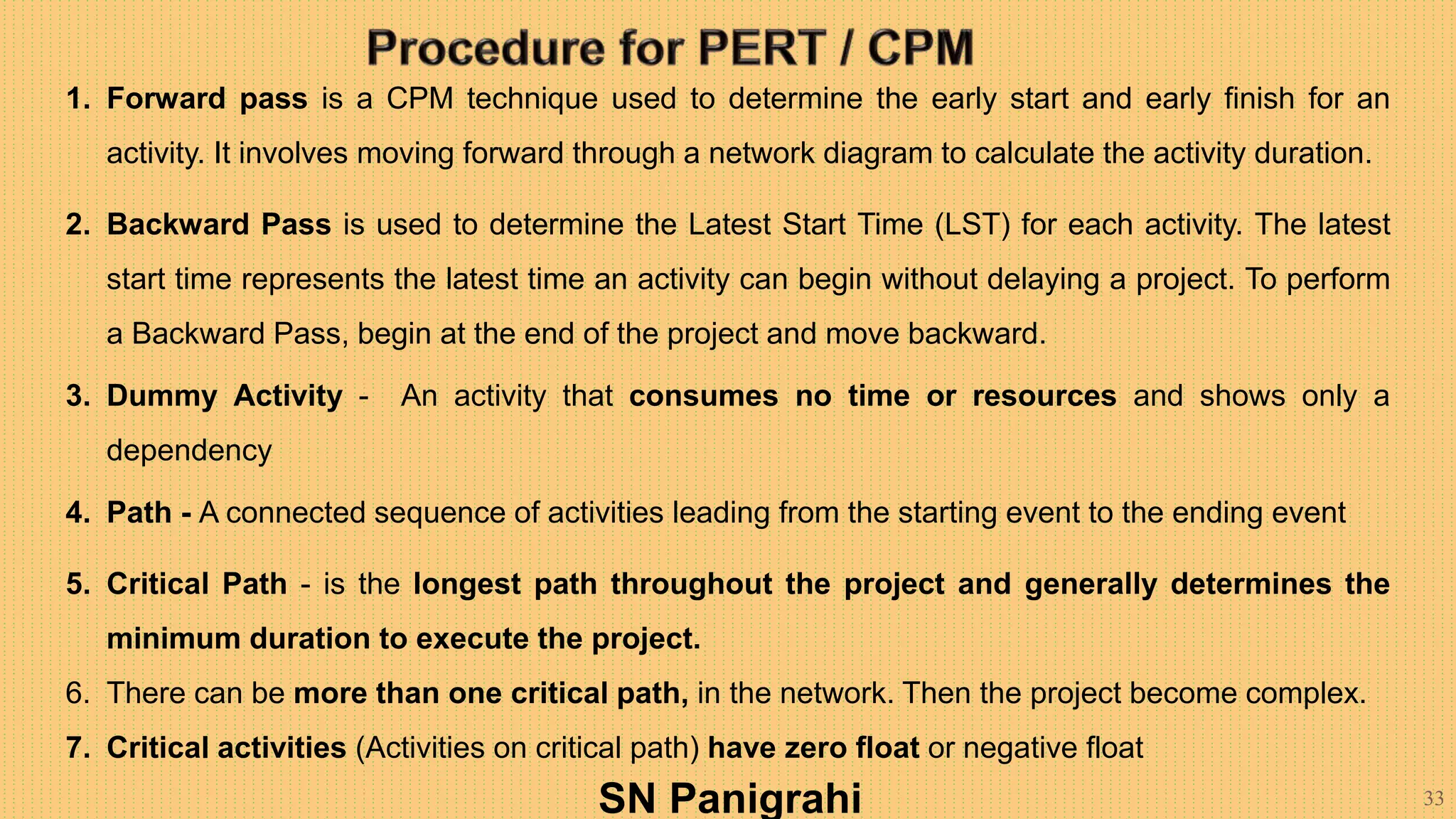 Procedure for PERT / CPM

1. Forward pass is a CPM technique used to determine the early start and early finish for an activity. It involves moving forward through a network diagram to calculate the activity duration.

2. Backward Pass is used to determine the Latest Start Time (LST) for each activity. The latest start time represents the latest time an activity can begin without delaying a project. To perform a Backward Pass, begin at the end of the project and move backward.

3. Dummy Activity - An activity that consumes no time or resources and shows only a dependency

4. Path - A connected sequence of activities leading from the starting event to the ending event

5. Critical Path - is the longest path throughout the project and generally determines the minimum duration to execute the project.

6. There can be more than one critical path, in the network. Then the project become complex.

7. Critical activities (Activities on critical path) have zero float or negative float

SN Panigrahi

33